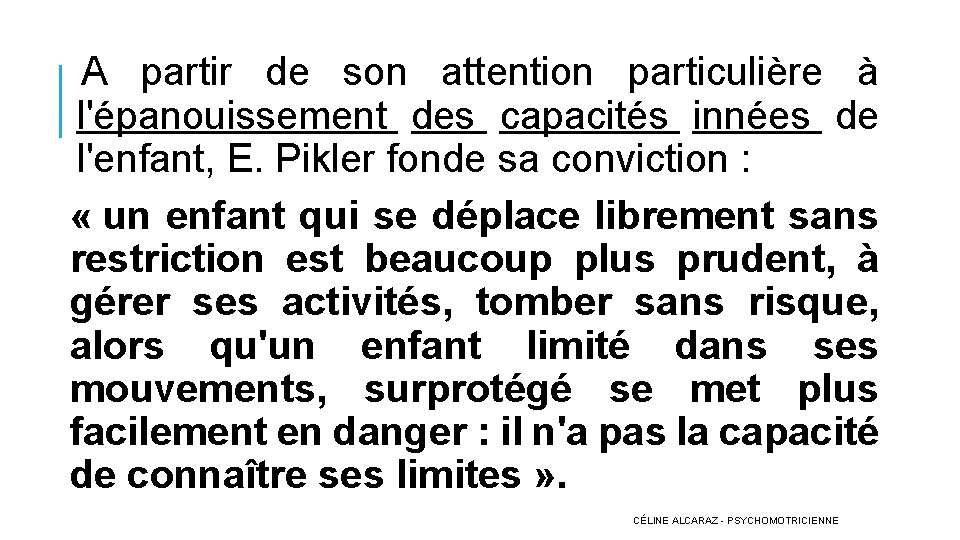 A partir de son attention particulière à l'épanouissement des capacités innées de l'enfant, E. Pikler fonde sa conviction :

« un enfant qui se déplace librement sans restriction est beaucoup plus prudent, à gérer ses activités, tomber sans risque, alors qu'un enfant limité dans ses mouvements, surprotégé se met plus facilement en danger : il n'a pas la capacité de connaître ses limites ».

CÉLINE ALCARAZ - PSYCHOMOTRICIENNE